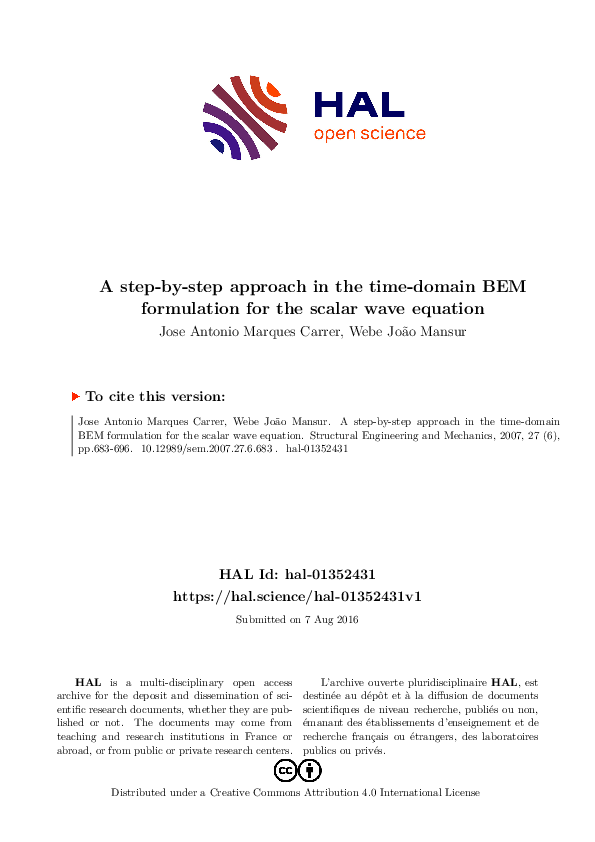 HAL
open science

A step-by-step approach in the time-domain BEM formulation for the scalar wave equation
Jose Antonio Marques Carrer, Webe João Mansur

► To cite this version:

Jose Antonio Marques Carrer, Webe João Mansur. A step-by-step approach in the time-domain BEM formulation for the scalar wave equation. Structural Engineering and Mechanics, 2007, 27 (6), pp.683-696. 10.12989/sem.2007.27.6.683 . hal-01352431

HAL Id: hal-01352431
https://hal.science/hal-01352431v1

Submitted on 7 Aug 2016

HAL is a multi-disciplinary open access archive for the deposit and dissemination of scientific research documents, whether they are published or not. The documents may come from teaching and research institutions in France or abroad, or from public or private research centers.

L'archive ouverte pluridisciplinaire HAL, est destinée au dépôt et à la diffusion de documents scientifiques de niveau recherche, publiés ou non, émanant des établissements d'enseignement et de recherche français ou étrangers, des laboratoires publics ou privés.

Distributed under a Creative Commons Attribution 4.0 International License